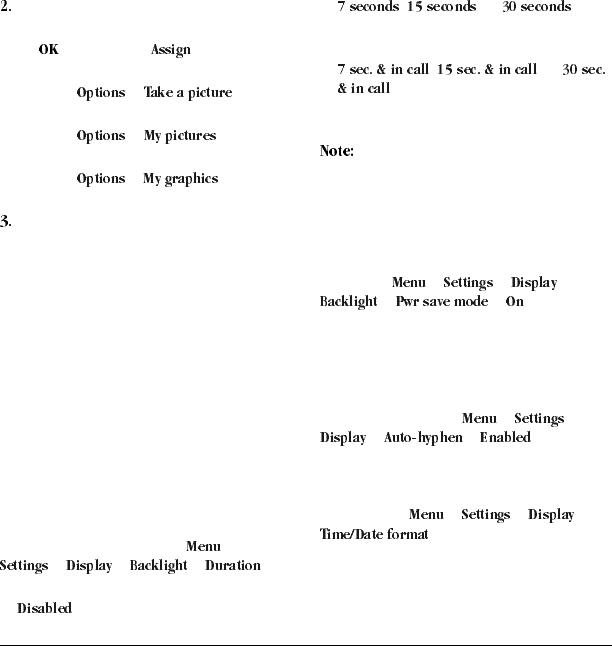 2.

OK Assign

Options Take a picture

Options My pictures

Options My graphics

3.

Menu Settings Display Backlight Duration

Disabled

7 seconds 15 seconds 30 seconds

7 sec. & in call 15 sec. & in call 30 sec. & in call

Note:

Menu Settings Display Backlight Pwr save mode On

Menu Settings Display Auto-hyphen Enabled

Menu Settings Display Time/Date format